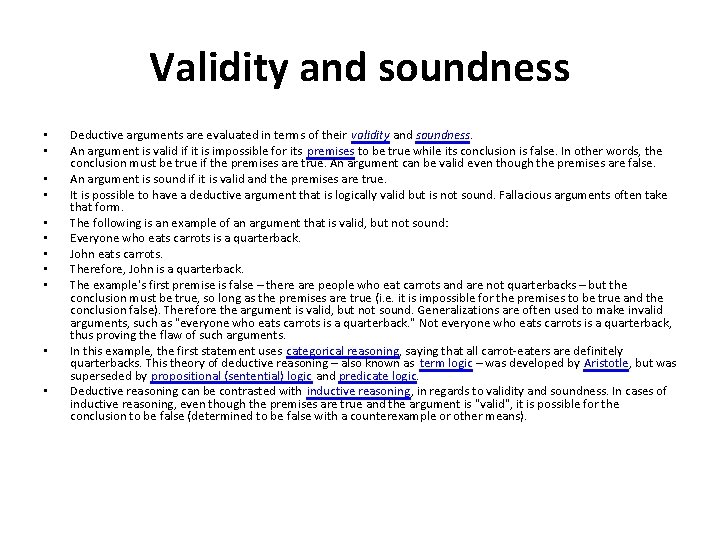 Validity and soundness

• Deductive arguments are evaluated in terms of their validity and soundness.
• An argument is valid if it is impossible for its premises to be true while its conclusion is false. In other words, the conclusion must be true if the premises are true. An argument can be valid even though the premises are false.
• An argument is sound if it is valid and the premises are true.
• It is possible to have a deductive argument that is logically valid but is not sound. Fallacious arguments often take that form.
• The following is an example of an argument that is valid, but not sound:
• Everyone who eats carrots is a quarterback.
• John eats carrots.
• Therefore, John is a quarterback.
• The example's first premise is false – there are people who eat carrots and are not quarterbacks – but the conclusion must be true, so long as the premises are true (i.e. it is impossible for the premises to be true and the conclusion false). Therefore the argument is valid, but not sound. Generalizations are often used to make invalid arguments, such as "everyone who eats carrots is a quarterback." Not everyone who eats carrots is a quarterback, thus proving the flaw of such arguments.
• In this example, the first statement uses categorical reasoning, saying that all carrot-eaters are definitely quarterbacks. This theory of deductive reasoning – also known as term logic – was developed by Aristotle, but was superseded by propositional (sentential) logic and predicate logic.
• Deductive reasoning can be contrasted with inductive reasoning, in regards to validity and soundness. In cases of inductive reasoning, even though the premises are true and the argument is "valid", it is possible for the conclusion to be false (determined to be false with a counterexample or other means).